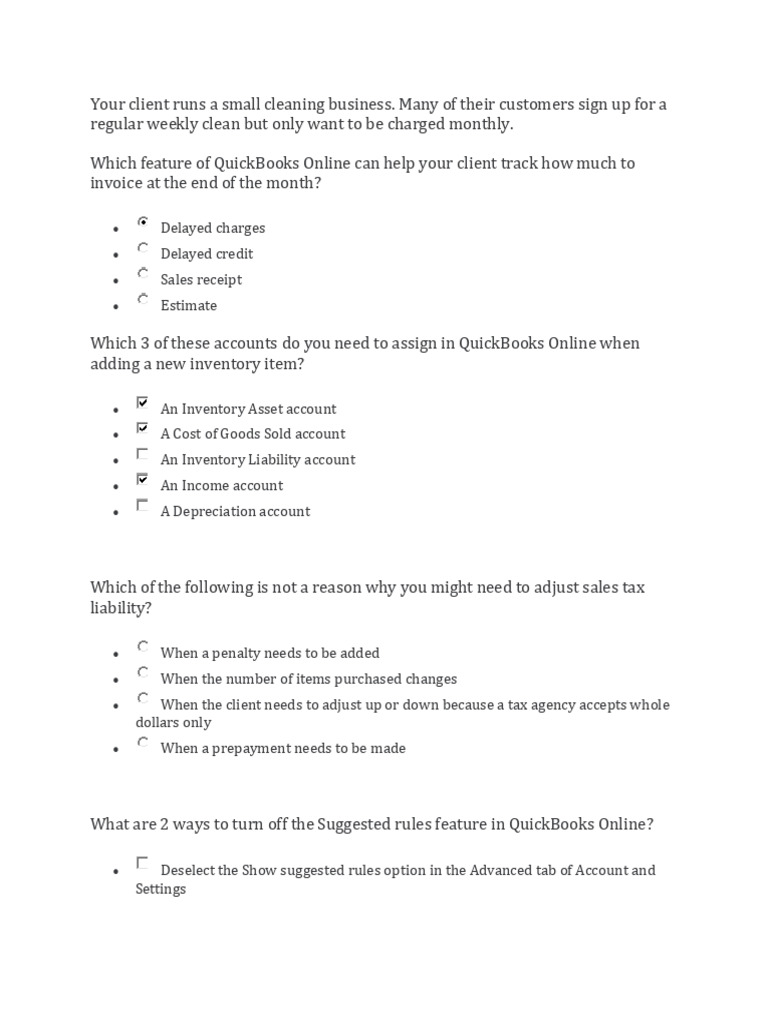 Your client runs a small cleaning business. Many of their customers sign up for a regular weekly clean but only want to be charged monthly.

Which feature of QuickBooks Online can help your client track how much to invoice at the end of the month?

- Delayed charges
- Delayed credit
- Sales receipt
- Estimate

Which 3 of these accounts do you need to assign in QuickBooks Online when adding a new inventory item?

- An Inventory Asset account
- A Cost of Goods Sold account
- An Inventory Liability account
- An Income account
- A Depreciation account

Which of the following is not a reason why you might need to adjust sales tax liability?

- When a penalty needs to be added
- When the number of items purchased changes
- When the client needs to adjust up or down because a tax agency accepts whole dollars only
- When a prepayment needs to be made

What are 2 ways to turn off the Suggested rules feature in QuickBooks Online?

- Deselect the Show suggested rules option in the Advanced tab of Account and Settings